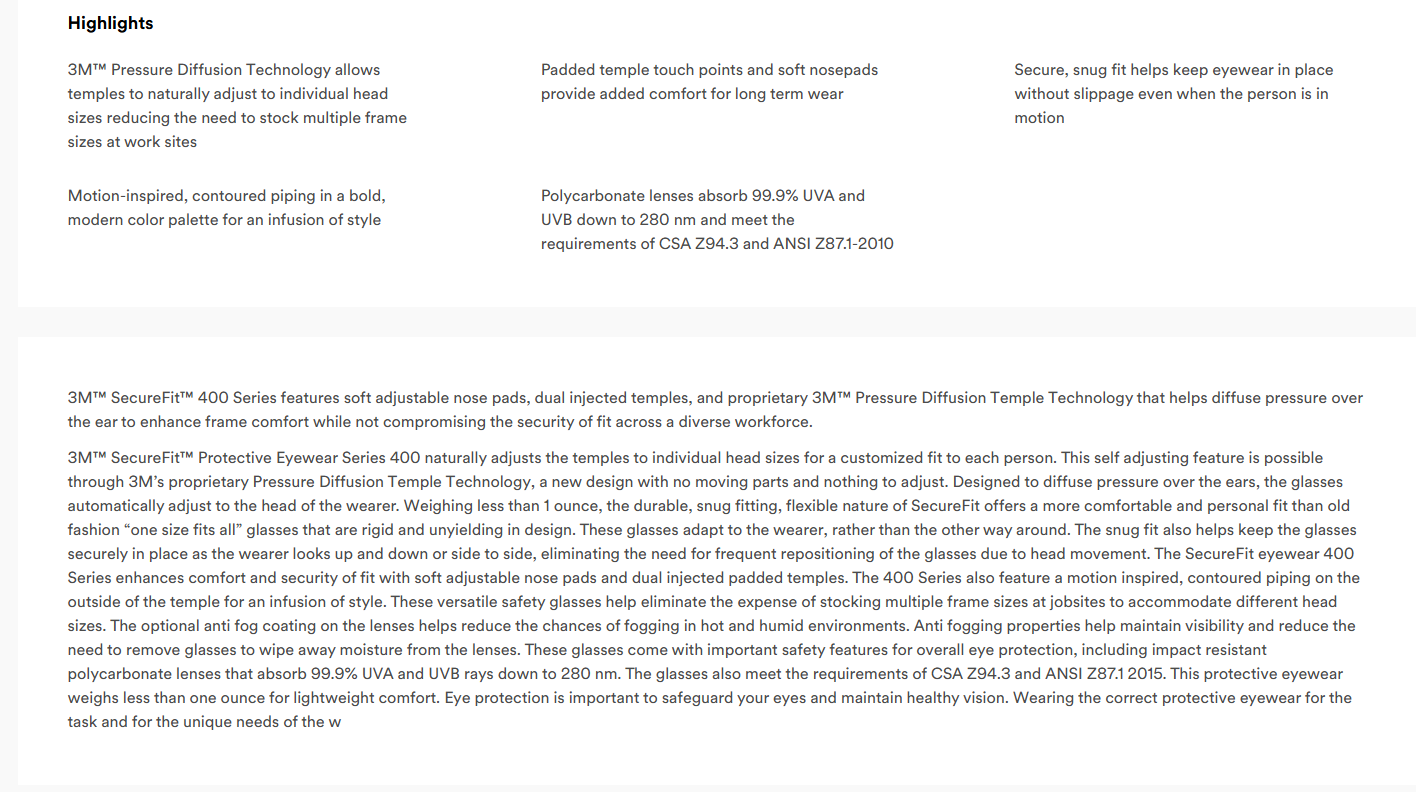 Highlights

3M™ Pressure Diffusion Technology allows temples to naturally adjust to individual head sizes reducing the need to stock multiple frame sizes at work sites

Padded temple touch points and soft nosepads provide added comfort for long term wear

Secure, snug fit helps keep eyewear in place without slippage even when the person is in motion

Motion-inspired, contoured piping in a bold, modern color palette for an infusion of style

Polycarbonate lenses absorb 99.9% UVA and UVB down to 280 nm and meet the requirements of CSA Z94.3 and ANSI Z87.1-2010

3M™ SecureFit™ 400 Series features soft adjustable nose pads, dual injected temples, and proprietary 3M™ Pressure Diffusion Temple Technology that helps diffuse pressure over the ear to enhance frame comfort while not compromising the security of fit across a diverse workforce.

3M™ SecureFit™ Protective Eyewear Series 400 naturally adjusts the temples to individual head sizes for a customized fit to each person. This self adjusting feature is possible through 3M's proprietary Pressure Diffusion Temple Technology, a new design with no moving parts and nothing to adjust. Designed to diffuse pressure over the ears, the glasses automatically adjust to the head of the wearer. Weighing less than 1 ounce, the durable, snug fitting, flexible nature of SecureFit offers a more comfortable and personal fit than old fashion "one size fits all" glasses that are rigid and unyielding in design. These glasses adapt to the wearer, rather than the other way around. The snug fit also helps keep the glasses securely in place as the wearer looks up and down or side to side, eliminating the need for frequent repositioning of the glasses due to head movement. The SecureFit eyewear 400 Series enhances comfort and security of fit with soft adjustable nose pads and dual injected padded temples. The 400 Series also feature a motion inspired, contoured piping on the outside of the temple for an infusion of style. These versatile safety glasses help eliminate the expense of stocking multiple frame sizes at jobsites to accommodate different head sizes. The optional anti fog coating on the lenses helps reduce the chances of fogging in hot and humid environments. Anti fogging properties help maintain visibility and reduce the need to remove glasses to wipe away moisture from the lenses. These glasses come with important safety features for overall eye protection, including impact resistant polycarbonate lenses that absorb 99.9% UVA and UVB rays down to 280 nm. The glasses also meet the requirements of CSA Z94.3 and ANSI Z87.1 2015. This protective eyewear weighs less than one ounce for lightweight comfort. Eye protection is important to safeguard your eyes and maintain healthy vision. Wearing the correct protective eyewear for the task and for the unique needs of the w